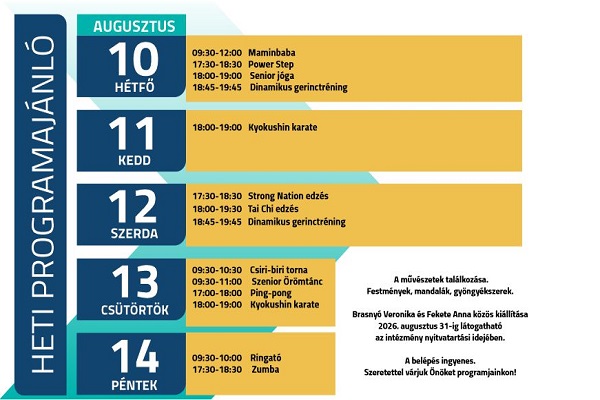 HETI PROGRAMAJÁNLÓ

AUGUSZTUS

10
HÉTFŐ

09:30-12:00 Maminbaba
17:30-18:30 Power Step
18:00-19:00 Senior jóga
18:45-19:45 Dinamikus gerinctréning

11
KEDD

18:00-19:00 Kyokushin karate

12
SZERDA

17:30-18:30 Strong Nation edzés
18:00-19:30 Tai Chi edzés
18:45-19:45 Dinamikus gerinctréning

13
CSÜTÖRTÖK

09:30-10:30 Csiri-biri torna
09:30-11:00 Szenior Örömtánc
17:00-18:00 Ping-pong
18:00-19:00 Kyokushin karate

14
PÉNTEK

09:30-10:00 Ringató
17:30-18:30 Zumba

A művészetek találkozása.
Festmények, mandalák, gyöngyékszerek.

Brasnyó Veronika és Fekete Anna közös kiállítása 2026. augusztus 31-ig látogatható az intézmény nyitvatartási idejében.

A belépés ingyenes.
Szeretettel várjuk Önöket programjainkon!